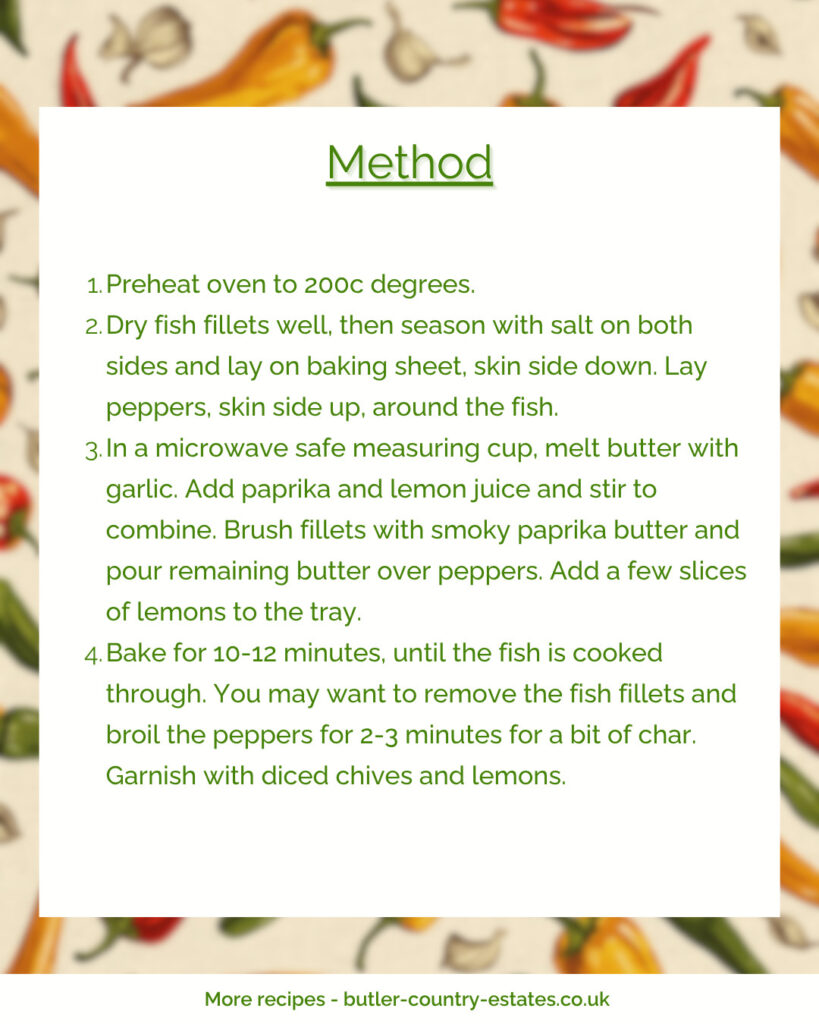 Method

1. Preheat oven to 200c degrees.
2. Dry fish fillets well, then season with salt on both sides and lay on baking sheet, skin side down. Lay peppers, skin side up, around the fish.
3. In a microwave safe measuring cup, melt butter with garlic. Add paprika and lemon juice and stir to combine. Brush fillets with smoky paprika butter and pour remaining butter over peppers. Add a few slices of lemons to the tray.
4. Bake for 10-12 minutes, until the fish is cooked through. You may want to remove the fish fillets and broil the peppers for 2-3 minutes for a bit of char. Garnish with diced chives and lemons.

More recipes - butler-country-estates.co.uk